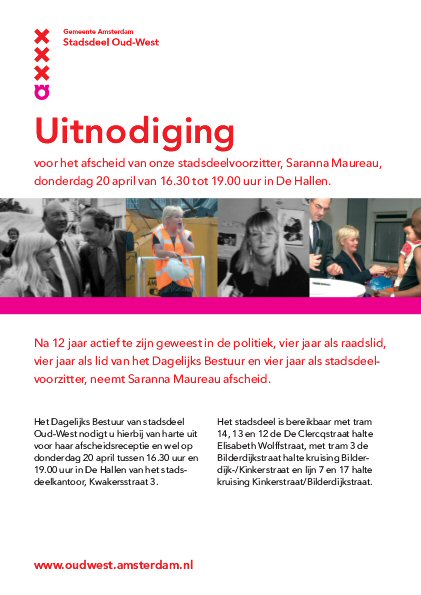 Gemeente Amsterdam
Stadsdeel Oud-West

Uitnodiging

voor het afscheid van onze stadsdeelvoorzitter, Saranna Maureau, donderdag 20 april van 16.30 tot 19.00 uur in De Hallen.

Na 12 jaar actief te zijn geweest in de politiek, vier jaar als raadslid, vier jaar als lid van het Dagelijks Bestuur en vier jaar als stadsdeelvoorzitter, neemt Saranna Maureau afscheid.

Het Dagelijks Bestuur van stadsdeel Oud-West nodigt u hierbij van harte uit voor haar afscheidsreceptie en wel op donderdag 20 april tussen 16.30 uur en 19.00 uur in De Hallen van het stadsdeelkantoor, Kwakersstraat 3.

Het stadsdeel is bereikbaar met tram 14, 13 en 12 de De Clercqstraat halte Elisabeth Wolffstraat, met tram 3 de Bilderdijkstraat halte kruising Bilderdijk-/Kinkerstraat en lijn 7 en 17 halte kruising Kinkerstraat/Bilderdijkstraat.

www.oudwest.amsterdam.nl